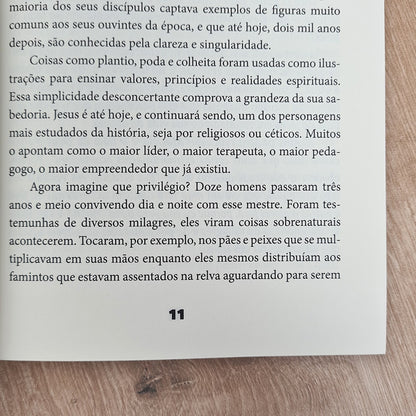 maioria dos seus discípulos captava exemplos de figuras muito comuns aos seus ouvintes da época, e que até hoje, dois mil anos depois, são conhecidas pela clareza e singularidade.

Coisas como plantio, poda e colheita foram usadas como ilustrações para ensinar valores, princípios e realidades espirituais. Essa simplicidade desconcertante comprova a grandeza da sua sabedoria. Jesus é até hoje, e continuará sendo, um dos personagens mais estudados da história, seja por religiosos ou céticos. Muitos o apontam como o maior líder, o maior terapeuta, o maior pedagogo, o maior empreendedor que já existiu.

Agora imagine que privilégio? Doze homens passaram três anos e meio convivendo dia e noite com esse mestre. Foram testemunhas de diversos milagres, eles viram coisas sobrenaturais acontecerem. Tocaram, por exemplo, nos pães e peixes que se multiplicavam em suas mãos enquanto eles mesmos distribuíam aos famintos que estavam assentados na relva aguardando para serem

11